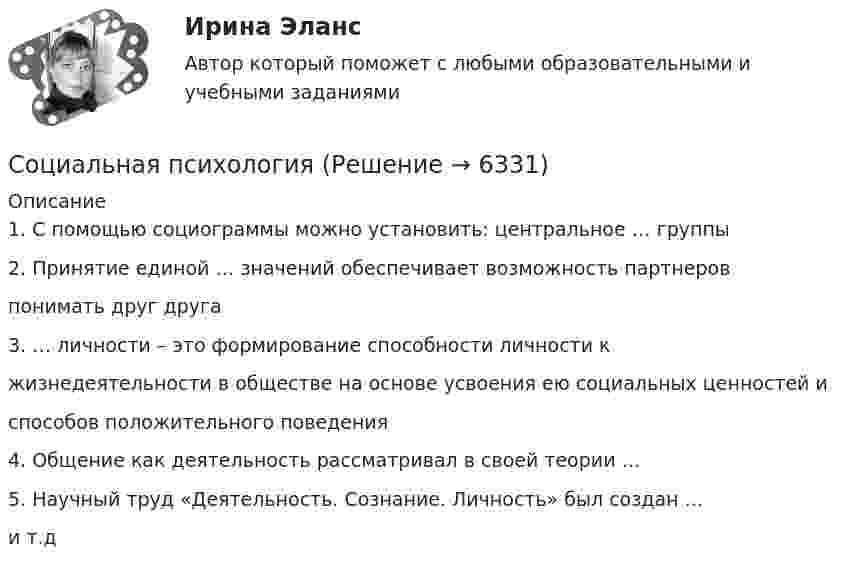 Ирина Эланс
Автор который поможет с любыми образовательными и учебными заданиями

Социальная психология (Решение → 6331)
Описание
1. С помощью социограммы можно установить: центральное ... группы
2. Принятие единой ... значений обеспечивает возможность партнеров понимать друг друга
3. ... личности – это формирование способности личности к жизнедеятельности в обществе на основе усвоения ею социальных ценностей и способов положительного поведения
4. Общение как деятельность рассматривал в своей теории ...
5. Научный труд «Деятельность. Сознание. Личность» был создан ...
и т.д